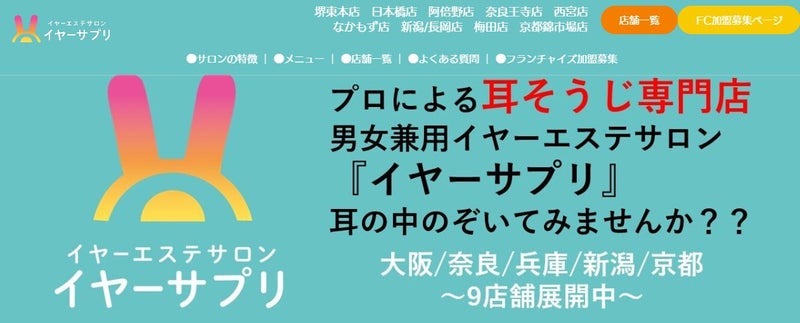 イヤーエステサロン
イヤーサプリ

堺東本店　日本橋店　阿倍野店　奈良王寺店　西宮店
なかもず店　新潟/長岡店　梅田店　京都錦市場店

店舗一覧

FC加盟募集ページ

●サロンの特徴 | ●メニュー | ●店舗一覧 | ●よくある質問 | ●フランチャイズ加盟募集

イヤーエステサロン
イヤーサプリ

プロによる耳そうじ専門店
男女兼用イヤーエステサロン
『イヤーサプリ』
耳の中のぞいてみませんか？？
大阪/奈良/兵庫/新潟/京都
～9店舗展開中～